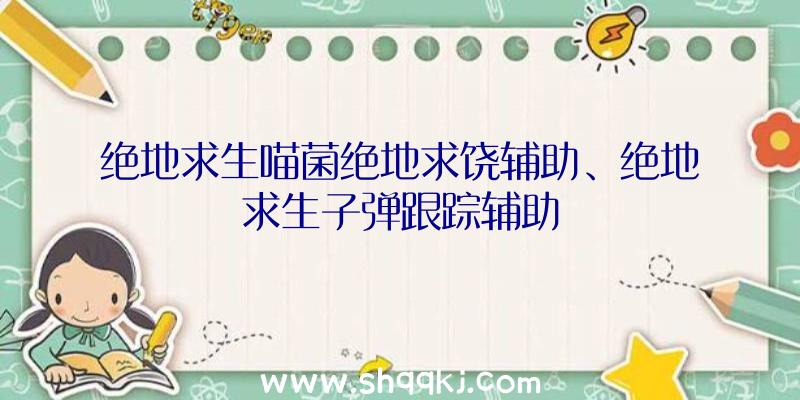 绝地求生喵菌绝地求饶辅助、绝地求生子弹跟踪辅助

www.shqqkj.com